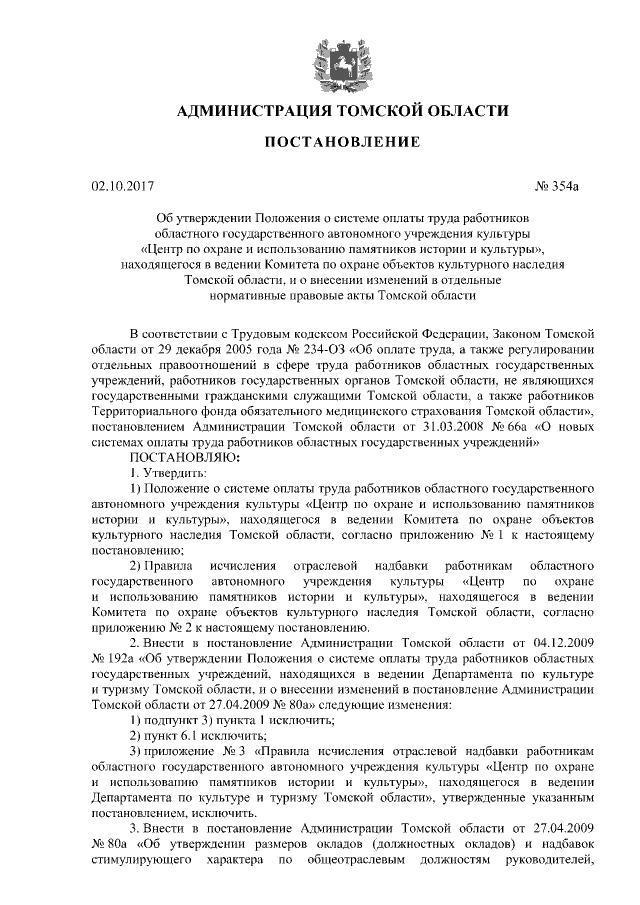 АДМИНИСТРАЦИЯ ТОМСКОЙ ОБЛАСТИ

ПОСТАНОВЛЕНИЕ

02.10.2017

№ 354а

Об утверждении Положения о системе оплаты труда работников областного государственного автономного учреждения культуры «Центр по охране и использованию памятников истории и культуры», находящегося в ведении Комитета по охране объектов культурного наследия Томской области, и о внесении изменений в отдельные нормативные правовые акты Томской области

В соответствии с Трудовым кодексом Российской Федерации, Законом Томской области от 29 декабря 2005 года № 234-ОЗ «Об оплате труда, а также регулировании отдельных правоотношений в сфере труда работников областных государственных учреждений, работников государственных органов Томской области, не являющихся государственными гражданскими служащими Томской области, а также работников Территориального фонда обязательного медицинского страхования Томской области», постановлением Администрации Томской области от 31.03.2008 № 66а «О новых системах оплаты труда работников областных государственных учреждений»

ПОСТАНОВЛЯЮ:

1. Утвердить:

1) Положение о системе оплаты труда работников областного государственного автономного учреждения культуры «Центр по охране и использованию памятников истории и культуры», находящегося в ведении Комитета по охране объектов культурного наследия Томской области, согласно приложению № 1 к настоящему постановлению;

2) Правила исчисления отраслевой надбавки работникам областного государственного автономного учреждения культуры «Центр по охране и использованию памятников истории и культуры», находящегося в ведении Комитета по охране объектов культурного наследия Томской области, согласно приложению № 2 к настоящему постановлению.

2. Внести в постановление Администрации Томской области от 04.12.2009 № 192а «Об утверждении Положения о системе оплаты труда работников областных государственных учреждений, находящихся в ведении Департамента по культуре и туризму Томской области, и о внесении изменений в постановление Администрации Томской области от 27.04.2009 № 80а» следующие изменения:

1) подпункт 3) пункта 1 исключить;

2) пункт 6.1 исключить;

3) приложение № 3 «Правила исчисления отраслевой надбавки работникам областного государственного автономного учреждения культуры «Центр по охране и использованию памятников истории и культуры», находящегося в ведении Департамента по культуре и туризму Томской области», утвержденные указанным постановлением, исключить.

3. Внести в постановление Администрации Томской области от 27.04.2009 № 80а «Об утверждении размеров окладов (должностных окладов) и надбавок стимулирующего характера по общеотраслевым должностям руководителей,